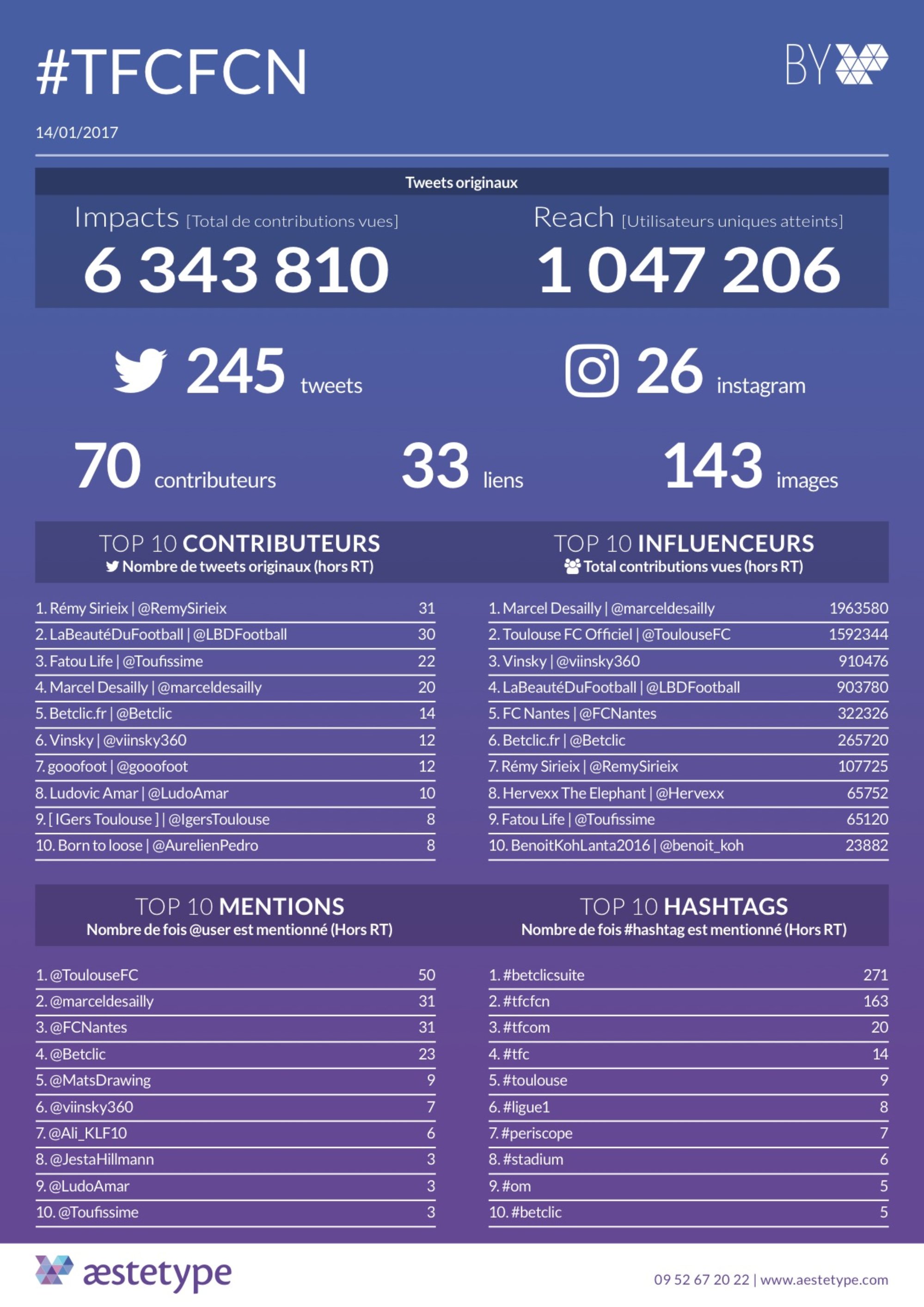 #TFCFCN

BY

14/01/2017

Tweets originaux

Impacts [Total de contributions vues]
6 343 810

Reach [Utilisateurs uniques atteints]
1 047 206

245 tweets

26 instagram

70 contributeurs

33 liens

143 images

TOP 10 CONTRIBUTEURS
Nombre de tweets originaux (hors RT)

| | |
|---|---|
| 1. Rémy Sirieix \| @RemySirieix | 31 |
| 2. LaBeautéDuFootball \| @LBDFootball | 30 |
| 3. Fatou Life \| @Toufissime | 22 |
| 4. Marcel Desailly \| @marceldesailly | 20 |
| 5. Betclic.fr \| @Betclic | 14 |
| 6. Vinsky \| @viinsky360 | 12 |
| 7. gooofoot \| @gooofoot | 12 |
| 8. Ludovic Amar \| @LudoAmar | 10 |
| 9. [ IGers Toulouse ] \| @IgersToulouse | 8 |
| 10. Born to loose \| @AurelienPedro | 8 |

TOP 10 INFLUENCEURS
Total contributions vues (hors RT)

| | |
|---|---|
| 1. Marcel Desailly \| @marceldesailly | 1963580 |
| 2. Toulouse FC Officiel \| @ToulouseFC | 1592344 |
| 3. Vinsky \| @viinsky360 | 910476 |
| 4. LaBeautéDuFootball \| @LBDFootball | 903780 |
| 5. FC Nantes \| @FCNantes | 322326 |
| 6. Betclic.fr \| @Betclic | 265720 |
| 7. Rémy Sirieix \| @RemySirieix | 107725 |
| 8. Hervexx The Elephant \| @Hervexx | 65752 |
| 9. Fatou Life \| @Toufissime | 65120 |
| 10. BenoitKohLanta2016 \| @benoit_koh | 23882 |

TOP 10 MENTIONS
Nombre de fois @user est mentionné (Hors RT)

| | |
|---|---|
| 1. @ToulouseFC | 50 |
| 2. @marceldesailly | 31 |
| 3. @FCNantes | 31 |
| 4. @Betclic | 23 |
| 5. @MatsDrawing | 9 |
| 6. @viinsky360 | 7 |
| 7. @Ali_KLF10 | 6 |
| 8. @JestaHillmann | 3 |
| 9. @LudoAmar | 3 |
| 10. @Toufissime | 3 |

TOP 10 HASHTAGS
Nombre de fois #hashtag est mentionné (Hors RT)

| | |
|---|---|
| 1. #betclicsuite | 271 |
| 2. #tfcfcn | 163 |
| 3. #tfcom | 20 |
| 4. #tfc | 14 |
| 5. #toulouse | 9 |
| 6. #ligue1 | 8 |
| 7. #periscope | 7 |
| 8. #stadium | 6 |
| 9. #om | 5 |
| 10. #betclic | 5 |

æstetype

09 52 67 20 22 | www.aestetype.com